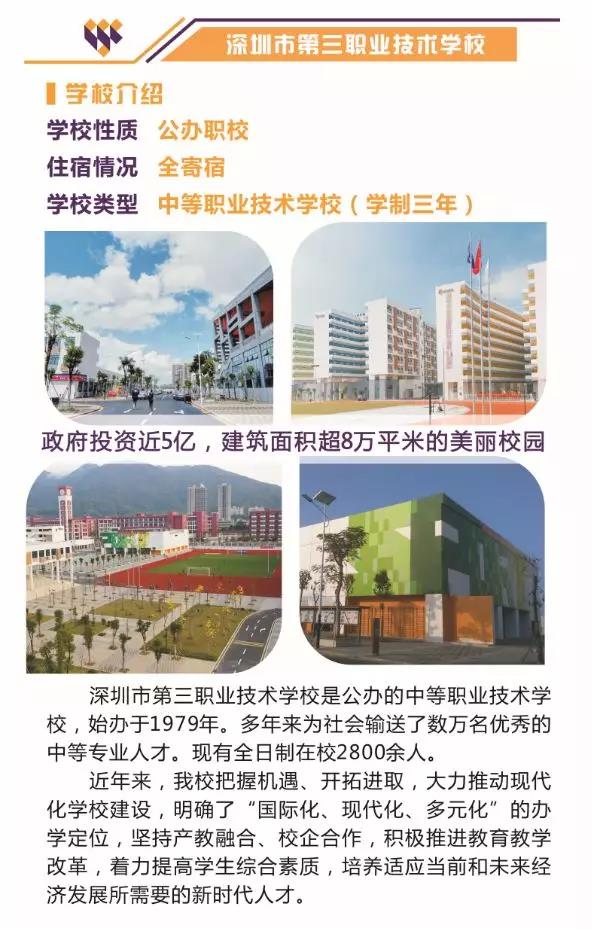 深圳市第三职业技术学校

学校介绍

学校性质 公办职校

住宿情况 全寄宿

学校类型 中等职业技术学校（学制三年）

政府投资近5亿，建筑面积超8万平米的美丽校园

深圳市第三职业技术学校是公办的中等职业技术学校，始办于1979年。多年来为社会输送了数万名优秀的中等专业人才。现有全日制在校2800余人。

近年来，我校把握机遇、开拓进取，大力推动现代化学校建设，明确了“国际化、现代化、多元化”的办学定位，坚持产教融合、校企合作，积极推进教育教学改革，着力提高学生综合素质，培养适应当前和未来经济发展所需要的新时代人才。